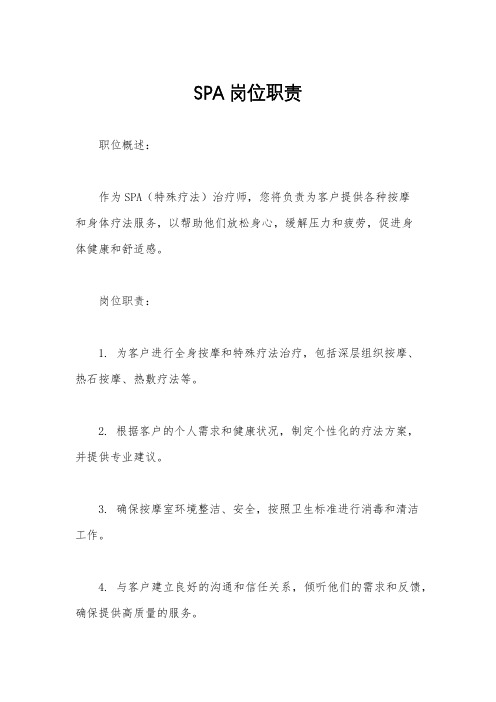 SPA岗位职责

职位概述：

作为SPA（特殊疗法）治疗师，您将负责为客户提供各种按摩和身体疗法服务，以帮助他们放松身心，缓解压力和疲劳，促进身体健康和舒适感。

岗位职责：

1. 为客户进行全身按摩和特殊疗法治疗，包括深层组织按摩、热石按摩、热敷疗法等。

2. 根据客户的个人需求和健康状况，制定个性化的疗法方案，并提供专业建议。

3. 确保按摩室环境整洁、安全，按照卫生标准进行消毒和清洁工作。

4. 与客户建立良好的沟通和信任关系，倾听他们的需求和反馈，确保提供高质量的服务。